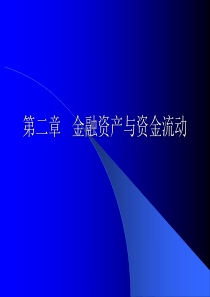 第二章 金融资产与资金流动